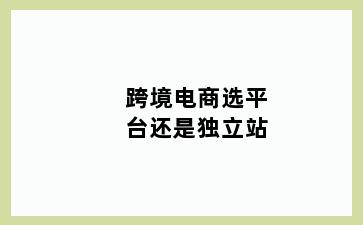 跨境电商选平台还是独立站